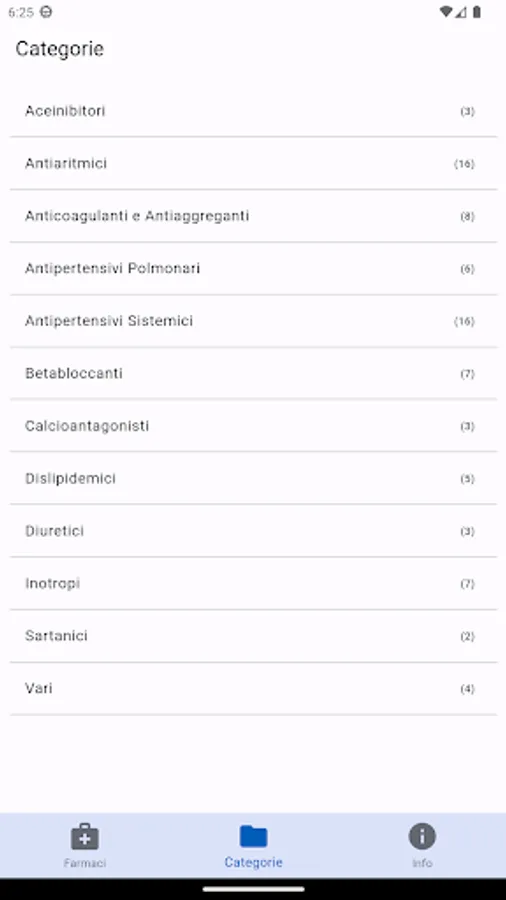 6:25

Categorie

Aceinibitori (3)

Antiaritmici (16)

Anticoagulanti e Antiaggreganti (8)

Antipertensivi Polmonari (6)

Antipertensivi Sistemici (16)

Betabloccanti (7)

Calcioantagonisti (3)

Dislipidemici (5)

Diuretici (3)

Inotropi (7)

Sartanici (2)

Vari (4)

Farmaci Categorie Info